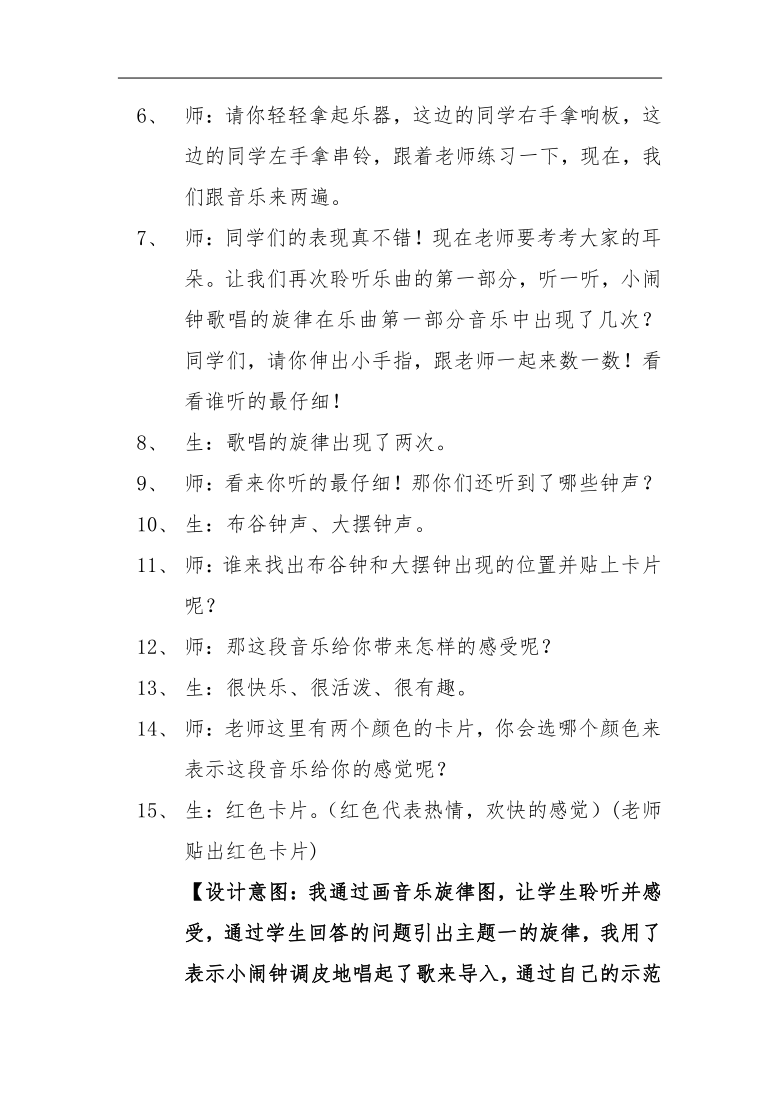 6、 师：请你轻轻拿起乐器，这边的同学右手拿响板，这边的同学左手拿串铃，跟着老师练习一下，现在，我们跟音乐来两遍。

7、 师：同学们的表现真不错！现在老师要考考大家的耳朵。让我们再次聆听乐曲的第一部分，听一听，小闹钟歌唱的旋律在乐曲第一部分音乐中出现了几次？同学们，请你伸出小手指，跟老师一起来数一数！看看谁听的最仔细！

8、 生：歌唱的旋律出现了两次。

9、 师：看来你听的最仔细！那你们还听到了哪些钟声？

10、 生：布谷钟声、大摆钟声。

11、 师：谁来找出布谷钟和大摆钟出现的位置并贴上卡片呢？

12、 师：那这段音乐给你带来怎样的感受呢？

13、 生：很快乐、很活泼、很有趣。

14、 师：老师这里有两个颜色的卡片，你会选哪个颜色来表示这段音乐给你的感觉呢？

15、 生：红色卡片。（红色代表热情，欢快的感觉）（老师贴出红色卡片）

【设计意图：我通过画音乐旋律图，让学生聆听并感受，通过学生回答的问题引出主题一的旋律，我用了表示小闹钟调皮地唱起了歌来导入，通过自己的示范